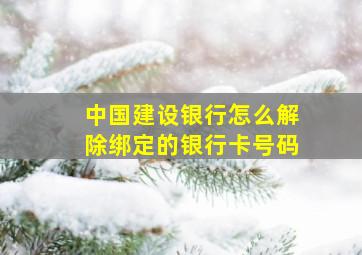 中国建设银行怎么解除绑定的银行卡号码